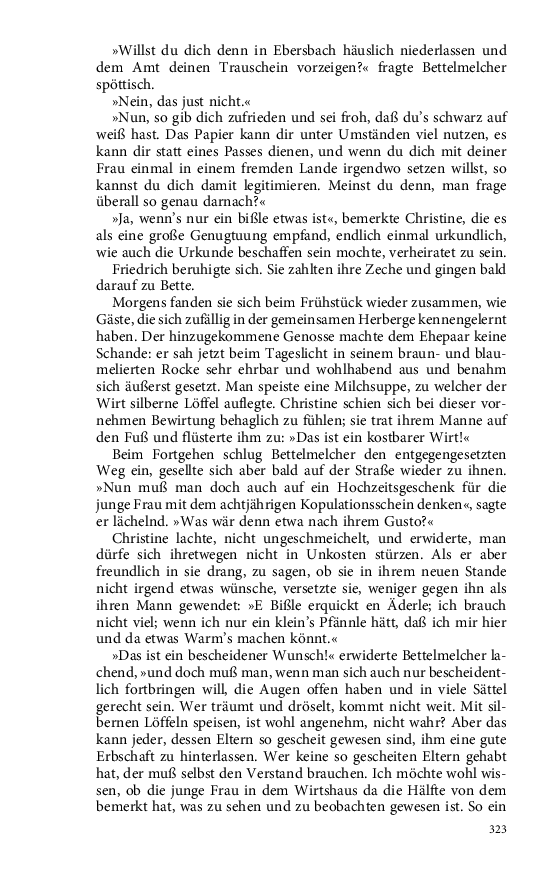 »Willst du dich denn in Ebersbach häuslich niederlassen und dem Amt deinen Trauschein vorzeigen?« fragte Bettelmelcher spöttisch.

»Nein, das just nicht.«

»Nun, so gib dich zufrieden und sei froh, daß du's schwarz auf weiß hast. Das Papier kann dir unter Umständen viel nutzen, es kann dir statt eines Passes dienen, und wenn du dich mit deiner Frau einmal in einem fremden Lande irgendwo setzen willst, so kannst du dich damit legitimieren. Meinst du denn, man frage überall so genau darnach?«

»Ja, wenn's nur ein bißle etwas ist«, bemerkte Christine, die es als eine große Genugtuung empfand, endlich einmal urkundlich, wie auch die Urkunde beschaffen sein mochte, verheiratet zu sein.

Friedrich beruhigte sich. Sie zahlten ihre Zeche und gingen bald darauf zu Bette.

Morgens fanden sie sich beim Frühstück wieder zusammen, wie Gäste, die sich zufällig in der gemeinsamen Herberge kennengelernt haben. Der hinzugekommene Genosse machte dem Ehepaar keine Schande: er sah jetzt beim Tageslicht in seinem braun- und blaumelierten Rocke sehr ehrbar und wohlhabend aus und benahm sich äußerst gesetzt. Man speiste eine Milchsuppe, zu welcher der Wirt silberne Löffel auflegte. Christine schien sich bei dieser vornehmen Bewirtung behaglich zu fühlen; sie trat ihrem Manne auf den Fuß und flüsterte ihm zu: »Das ist ein kostbarer Wirt!«

Beim Fortgehen schlug Bettelmelcher den entgegengesetzten Weg ein, gesellte sich aber bald auf der Straße wieder zu ihnen. »Nun muß man doch auch auf ein Hochzeitsgeschenk für die junge Frau mit dem achtjährigen Kopulationsschein denken«, sagte er lächelnd. »Was wär denn etwa nach ihrem Gusto?«

Christine lachte, nicht ungeschmeichelt, und erwiderte, man dürfe sich ihretwegen nicht in Unkosten stürzen. Als er aber freundlich in sie drang, zu sagen, ob sie in ihrem neuen Stande nicht irgend etwas wünsche, versetzte sie, weniger gegen ihn als ihren Mann gewendet: »E Bißle erquickt en Äderle; ich brauch nicht viel; wenn ich nur ein klein's Pfännle hätt, daß ich mir hier und da etwas Warm's machen könnt.«

»Das ist ein bescheidener Wunsch!« erwiderte Bettelmelcher lachend, »und doch muß man, wenn man sich auch nur bescheidentlich fortbringen will, die Augen offen haben und in viele Sättel gerecht sein. Wer träumt und dröselt, kommt nicht weit. Mit silbernen Löffeln speisen, ist wohl angenehm, nicht wahr? Aber das kann jeder, dessen Eltern so gescheit gewesen sind, ihm eine gute Erbschaft zu hinterlassen. Wer keine so gescheiten Eltern gehabt hat, der muß selbst den Verstand brauchen. Ich möchte wohl wissen, ob die junge Frau in dem Wirtshaus da die Hälfte von dem bemerkt hat, was zu sehen und zu beobachten gewesen ist. So ein

323